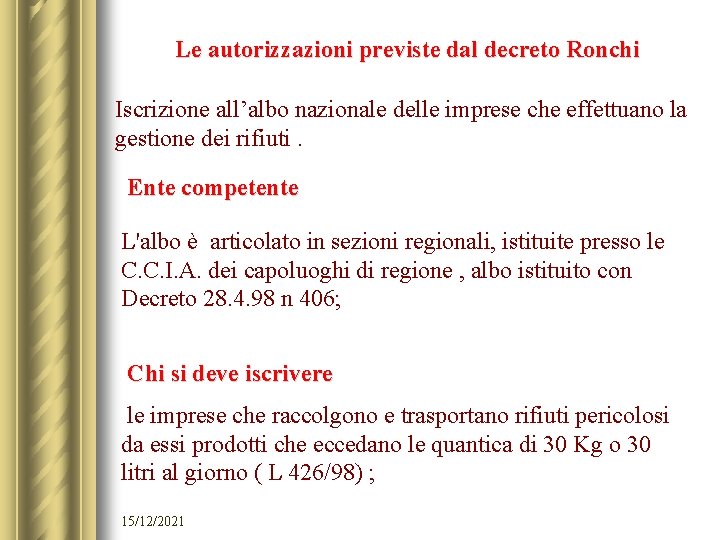 Le autorizzazioni previste dal decreto Ronchi

Iscrizione all’albo nazionale delle imprese che effettuano la gestione dei rifiuti .

Ente competente

L'albo è articolato in sezioni regionali, istituite presso le C.C.I.A. dei capoluoghi di regione , albo istituito con Decreto 28.4.98 n 406;

Chi si deve iscrivere

le imprese che raccolgono e trasportano rifiuti pericolosi da essi prodotti che eccedano le quantica di 30 Kg o 30 litri al giorno ( L 426/98) ;

15/12/2021